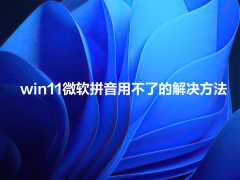 win11微软拼音用不了的解决方法